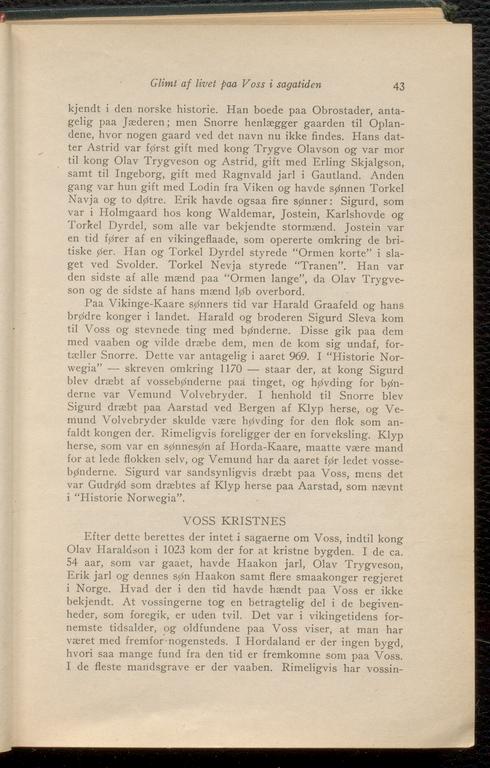 Glimt af livet paa Voss i sagatiden 43

kjendt i den norske historie. Han boede paa Obrostader, antagelig paa Jæderen; men Snorre henlægger gaarden til Oplandene, hvor nogen gaard ved det navn nu ikke findes. Hans datter Astrid var først gift med kong Trygve Olavson og var mor til kong Olav Trygveson og Astrid, gift med Erling Skjalgson, samt til Ingeborg, gift med Ragnvald jarl i Gautland. Anden gang var hun gift med Lodin fra Viken og havde sønnen Torkel Navja og to døtre. Erik havde ogsaa fire sønner: Sigurd, som var i Holmgaard hos kong Waldemar, Jostein, Karlshovde og Torkel Dyrdel, som alle var bekjendte stormænd. Jostein var en tid fører af en vikingeflaade, som opererte omkring de britiske øer. Han og Torkel Dyrdel styrede "Ormen korte" i slaget ved Svolder. Torkel Nevja styrede "Tranen". Han var den sidste af alle mænd paa "Ormen lange", da Olav Trygveson og de sidste af hans mænd løb overbord.

Paa Vikinge-Kaare sønners tid var Harald Graafeld og hans brødre konger i landet. Harald og broderen Sigurd Sleva kom til Voss og stevnede ting med bønderne. Disse gik paa dem med vaaben og vilde dræbe dem, men de kom sig undaf, fortæller Snorre. Dette var antagelig i aaret 969. I "Historie Norwegia" — skreven omkring 1170 — staar der, at kong Sigurd blev dræbt af vossebønderne paa tinget, og høvding for bønderne var Vemund Volvebryder. I henhold til Snorre blev Sigurd dræbt paa Aarstad ved Bergen af Klyp herse, og Vemund Volvebryder skulde være høvding for den flok som anfaldt kongen der. Rimeligvis foreligger der en forveksling. Klyp herse, som var en sønnesøn af Horda-Kaare, maatte være mand for at lede flokken selv, og Vemund har da aaret før ledet vossebønderne. Sigurd var sandsynligvis dræbt paa Voss, mens det var Gudrød som dræbtes af Klyp herse paa Aarstad, som nævnt i "Historie Norwegia".

VOSS KRISTNES

Efter dette berettes der intet i sagaerne om Voss, indtil kong Olav Haraldson i 1023 kom der for at kristne bygden. I de ca. 54 aar, som var gaaet, havde Haakon jarl, Olav Trygveson, Erik jarl og dennes søn Haakon samt flere smaakonger regjeret i Norge. Hvad der i den tid havde hændt paa Voss er ikke bekjendt. At vossingerne tog en betragtelig del i de begivenheder, som foregik, er uden tvil. Det var i vikingetidens fornemste tidsalder, og oldfundene paa Voss viser, at man har været med fremfor nogensteds. I Hordaland er der ingen bygd, hvori saa mange fund fra den tid er fremkomne som paa Voss. I de fleste mandsgrave er der vaaben. Rimeligvis har vossin-